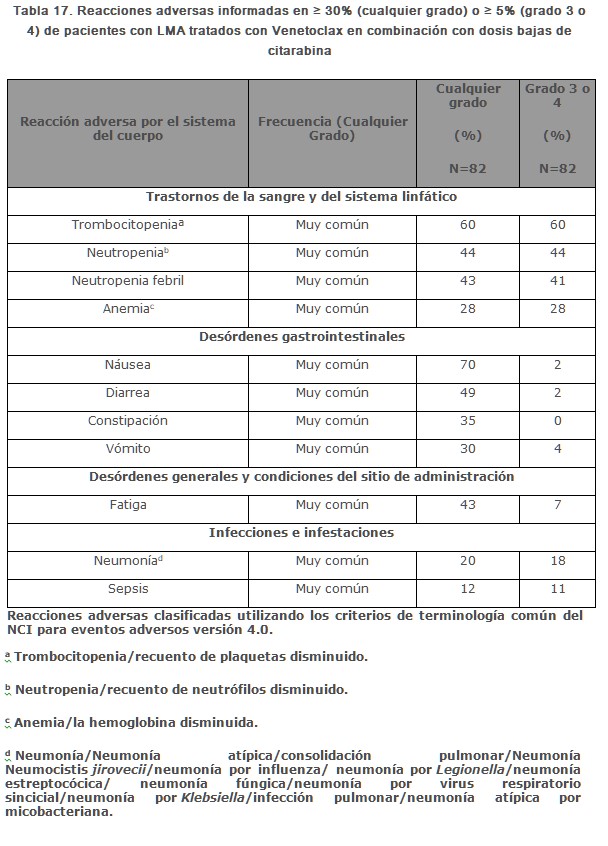 Tabla 17. Reacciones adversas informadas en ≥ 30% (cualquier grado) o ≥ 5% (grado 3 o 4) de pacientes con LMA tratados con Venetoclax en combinación con dosis bajas de citarabina

| Reacción adversa por el sistema del cuerpo | Frecuencia (Cualquier Grado) | Cualquier grado (%) N=82 | Grado 3 o 4 (%) N=82 |
|---|---|---|---|
| Trastornos de la sangre y del sistema linfático | | | |
| Trombocitopenia$^a$ | Muy común | 60 | 60 |
| Neutropenia$^b$ | Muy común | 44 | 44 |
| Neutropenia febril | Muy común | 43 | 41 |
| Anemia$^c$ | Muy común | 28 | 28 |
| Desórdenes gastrointestinales | | | |
| Náusea | Muy común | 70 | 2 |
| Diarrea | Muy común | 49 | 2 |
| Constipación | Muy común | 35 | 0 |
| Vómito | Muy común | 30 | 4 |
| Desórdenes generales y condiciones del sitio de administración | | | |
| Fatiga | Muy común | 43 | 7 |
| Infecciones e infestaciones | | | |
| Neumonía$^d$ | Muy común | 20 | 18 |
| Sepsis | Muy común | 12 | 11 |

Reacciones adversas clasificadas utilizando los criterios de terminología común del NCI para eventos adversos versión 4.0.

a Trombocitopenia/recuento de plaquetas disminuido.

b Neutropenia/recuento de neutrófilos disminuido.

c Anemia/la hemoglobina disminuida.

d Neumonía/Neumonía atípica/consolidación pulmonar/Neumonía Neumocistis jirovecii/neumonía por influenza/ neumonía por Legionella/neumonía estreptocócica/ neumonía fúngica/neumonía por virus respiratorio sincicial/neumonía por Klebsiella/infección pulmonar/neumonía atípica por micobacteriana.